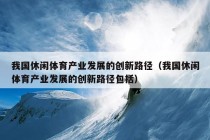 我国休闲体育产业发展的创新路径（我国休闲体育产业发展的创新路径包括）